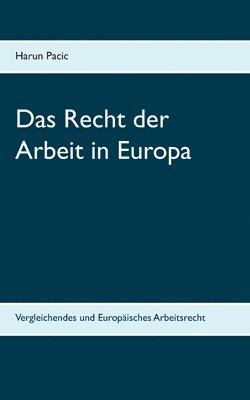 Harun Pacic

Das Recht der Arbeit in Europa

Vergleichendes und Europäisches Arbeitsrecht